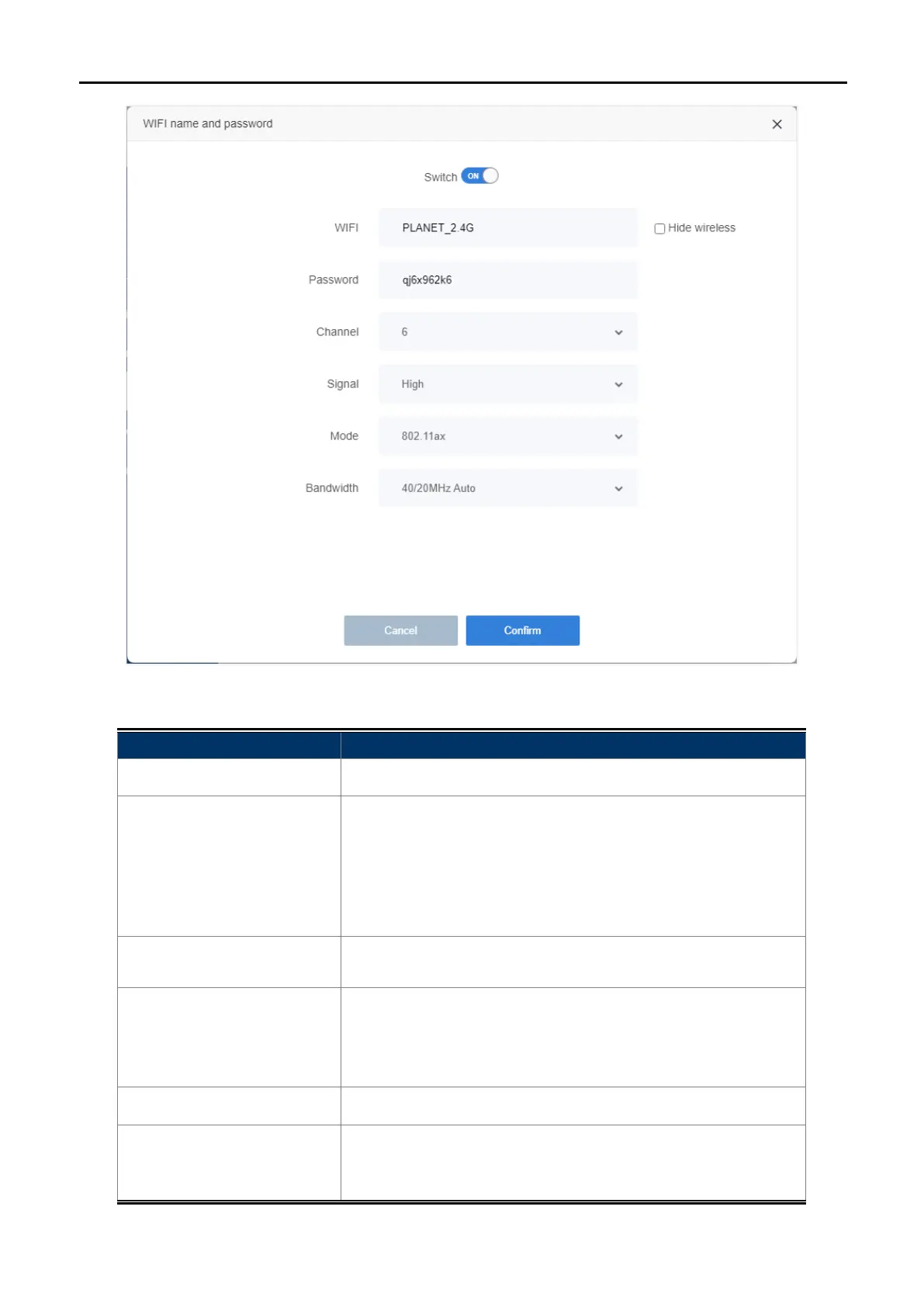 WIFI name and password

Switch ON

WIFI PLANET_2.4G Hide wireless

Password qj6x962k6

Channel 6

Signal High

Mode 802.11ax

Bandwidth 40/20MHz Auto

Cancel Confirm